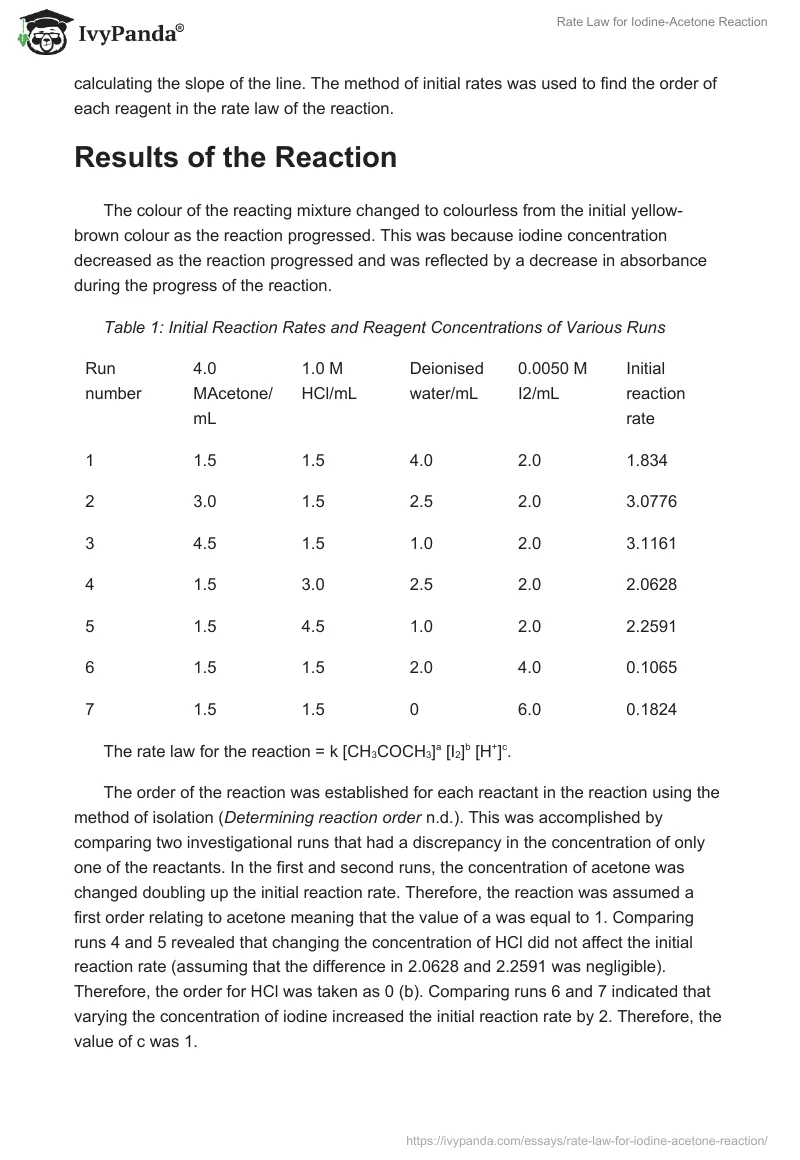 IvyPanda®

Rate Law for Iodine-Acetone Reaction

calculating the slope of the line. The method of initial rates was used to find the order of each reagent in the rate law of the reaction.

Results of the Reaction

The colour of the reacting mixture changed to colourless from the initial yellow-brown colour as the reaction progressed. This was because iodine concentration decreased as the reaction progressed and was reflected by a decrease in absorbance during the progress of the reaction.

Table 1: Initial Reaction Rates and Reagent Concentrations of Various Runs

| Run number | 4.0 MAcetone/ mL | 1.0 M HCl/mL | Deionised water/mL | 0.0050 M I2/mL | Initial reaction rate |
|---|---|---|---|---|---|
| 1 | 1.5 | 1.5 | 4.0 | 2.0 | 1.834 |
| 2 | 3.0 | 1.5 | 2.5 | 2.0 | 3.0776 |
| 3 | 4.5 | 1.5 | 1.0 | 2.0 | 3.1161 |
| 4 | 1.5 | 3.0 | 2.5 | 2.0 | 2.0628 |
| 5 | 1.5 | 4.5 | 1.0 | 2.0 | 2.2591 |
| 6 | 1.5 | 1.5 | 2.0 | 4.0 | 0.1065 |
| 7 | 1.5 | 1.5 | 0 | 6.0 | 0.1824 |

The rate law for the reaction = k $[CH_3COCH_3]^a$ $[I_2]^b$ $[H^+]^c$.

The order of the reaction was established for each reactant in the reaction using the method of isolation (Determining reaction order n.d.). This was accomplished by comparing two investigational runs that had a discrepancy in the concentration of only one of the reactants. In the first and second runs, the concentration of acetone was changed doubling up the initial reaction rate. Therefore, the reaction was assumed a first order relating to acetone meaning that the value of a was equal to 1. Comparing runs 4 and 5 revealed that changing the concentration of HCl did not affect the initial reaction rate (assuming that the difference in 2.0628 and 2.2591 was negligible). Therefore, the order for HCl was taken as 0 (b). Comparing runs 6 and 7 indicated that varying the concentration of iodine increased the initial reaction rate by 2. Therefore, the value of c was 1.

https://ivypanda.com/essays/rate-law-for-iodine-acetone-reaction/